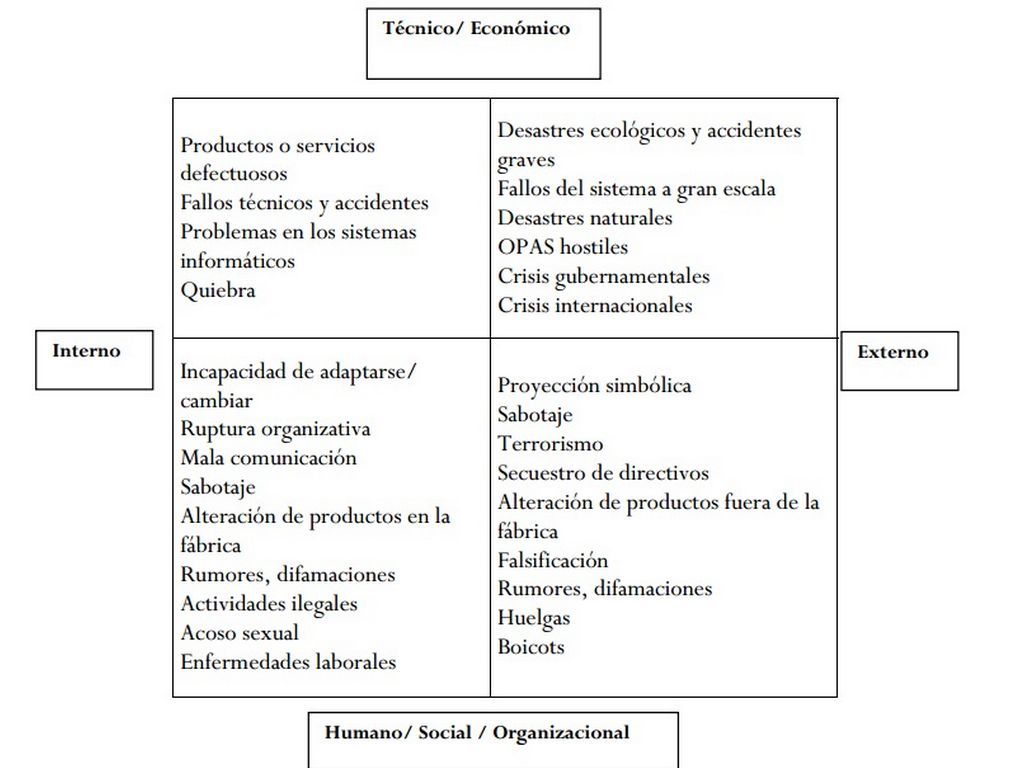 Técnico/ Económico

Productos o servicios defectuosos
Fallos técnicos y accidentes
Problemas en los sistemas informáticos
Quiebra

Desastres ecológicos y accidentes graves
Fallos del sistema a gran escala
Desastres naturales
OPAS hostiles
Crisis gubernamentales
Crisis internacionales

Interno

Externo

Incapacidad de adaptarse/ cambiar
Ruptura organizativa
Mala comunicación
Sabotaje
Alteración de productos en la fábrica
Rumores, difamaciones
Actividades ilegales
Acoso sexual
Enfermedades laborales

Proyección simbólica
Sabotaje
Terrorismo
Secuestro de directivos
Alteración de productos fuera de la fábrica
Falsificación
Rumores, difamaciones
Huelgas
Boicots

Humano/ Social / Organizacional